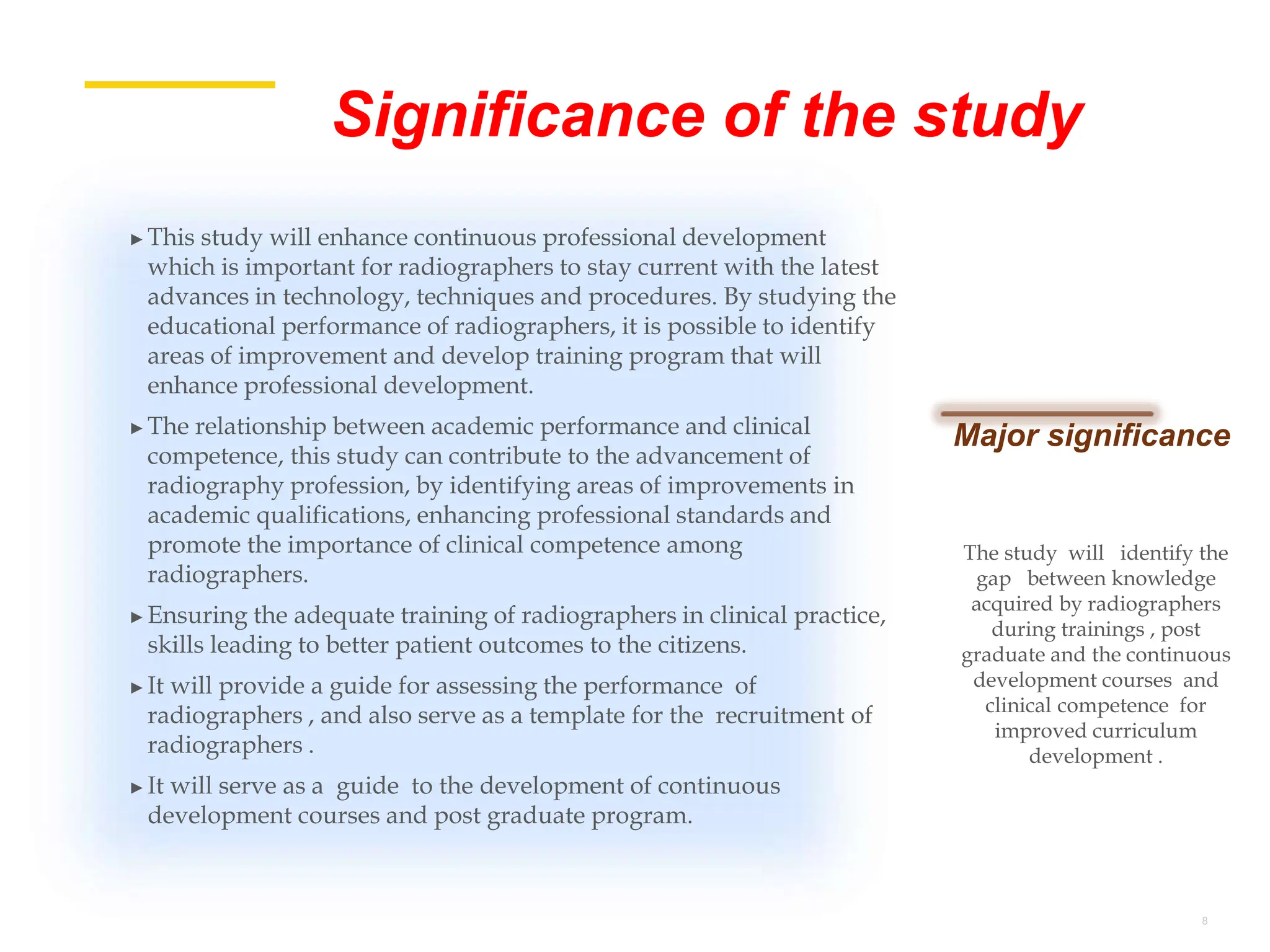 Significance of the study

▸ This study will enhance continuous professional development which is important for radiographers to stay current with the latest advances in technology, techniques and procedures. By studying the educational performance of radiographers, it is possible to identify areas of improvement and develop training program that will enhance professional development.

▸ The relationship between academic performance and clinical competence, this study can contribute to the advancement of radiography profession, by identifying areas of improvements in academic qualifications, enhancing professional standards and promote the importance of clinical competence among radiographers.

▸ Ensuring the adequate training of radiographers in clinical practice, skills leading to better patient outcomes to the citizens.

▸ It will provide a guide for assessing the performance of radiographers , and also serve as a template for the recruitment of radiographers .

▸ It will serve as a guide to the development of continuous development courses and post graduate program.

Major significance

The study will identify the gap between knowledge acquired by radiographers during trainings , post graduate and the continuous development courses and clinical competence for improved curriculum development .

8